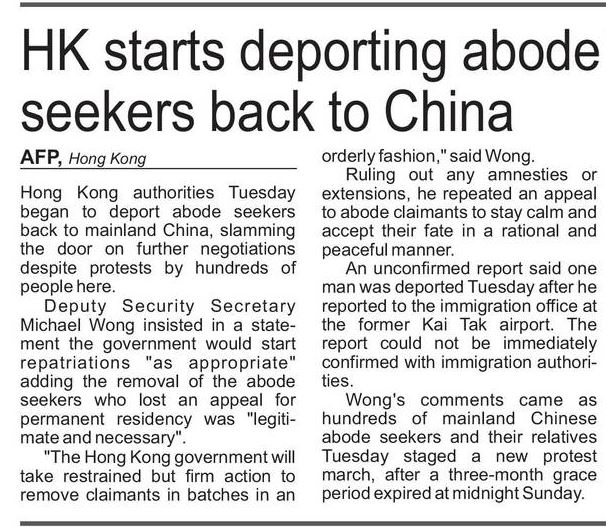 HK starts deporting abode seekers back to China

AFP, Hong Kong

Hong Kong authorities Tuesday began to deport abode seekers back to mainland China, slamming the door on further negotiations despite protests by hundreds of people here.

Deputy Security Secretary Michael Wong insisted in a statement the government would start repatriations "as appropriate" adding the removal of the abode seekers who lost an appeal for permanent residency was "legitimate and necessary".

"The Hong Kong government will take restrained but firm action to remove claimants in batches in an orderly fashion," said Wong.

Ruling out any amnesties or extensions, he repeated an appeal to abode claimants to stay calm and accept their fate in a rational and peaceful manner.

An unconfirmed report said one man was deported Tuesday after he reported to the immigration office at the former Kai Tak airport. The report could not be immediately confirmed with immigration authorities.

Wong's comments came as hundreds of mainland Chinese abode seekers and their relatives Tuesday staged a new protest march, after a three-month grace period expired at midnight Sunday.